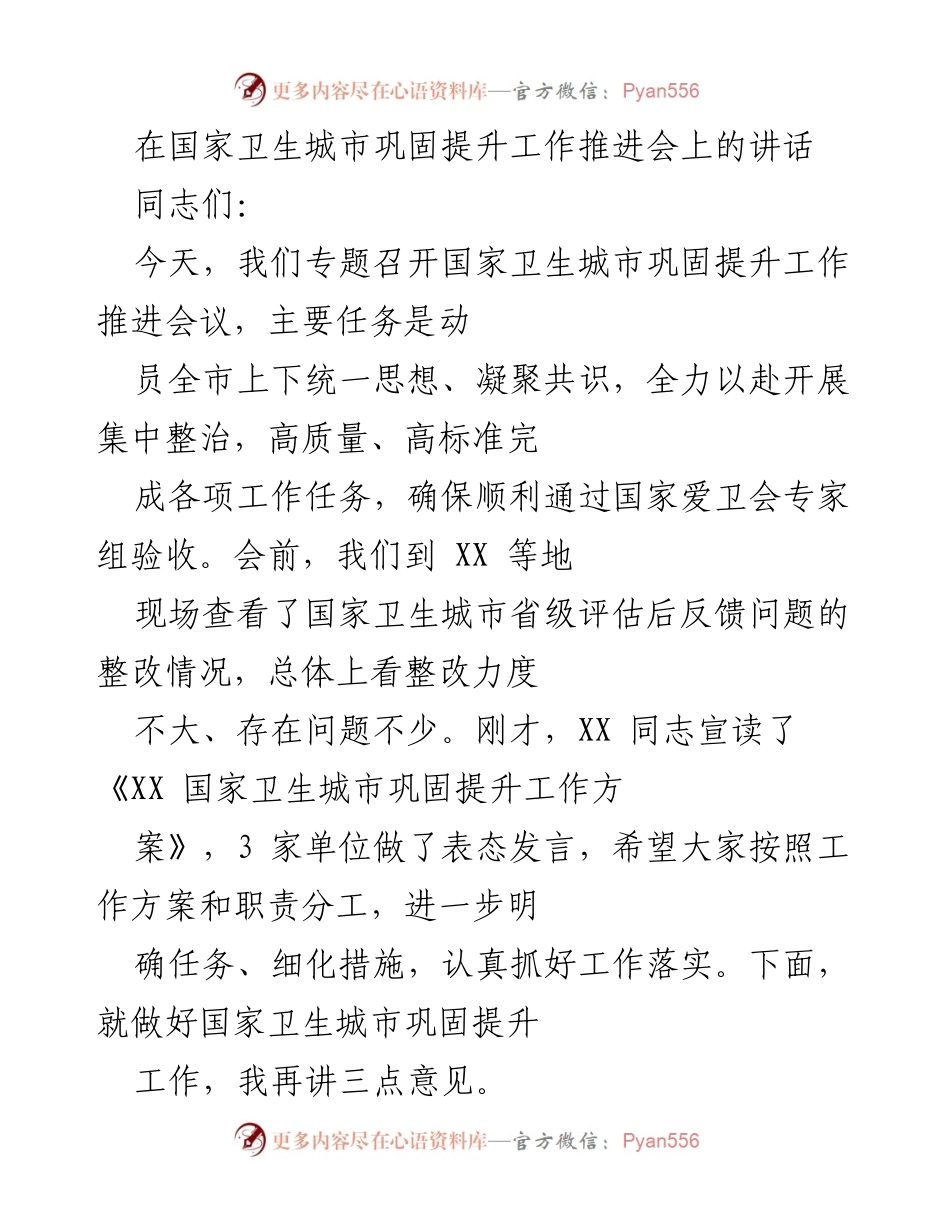 更多内容尽在心语资料库—官方微信：Pyan556

在国家卫生城市巩固提升工作推进会上的讲话

同志们：

今天，我们专题召开国家卫生城市巩固提升工作推进会议，主要任务是动

员全市上下统一思想、凝聚共识，全力以赴开展集中整治，高质量、高标准完

成各项工作任务，确保顺利通过国家爱卫会专家组验收。会前，我们到 XX 等地

现场查看了国家卫生城市省级评估后反馈问题的整改情况，总体上看整改力度

不大、存在问题不少。刚才，XX 同志宣读了《XX 国家卫生城市巩固提升工作方

案》，3 家单位做了表态发言，希望大家按照工作方案和职责分工，进一步明

确任务、细化措施，认真抓好工作落实。下面，就做好国家卫生城市巩固提升

工作，我再讲三点意见。

更多内容尽在心语资料库—官方微信：Pyan556